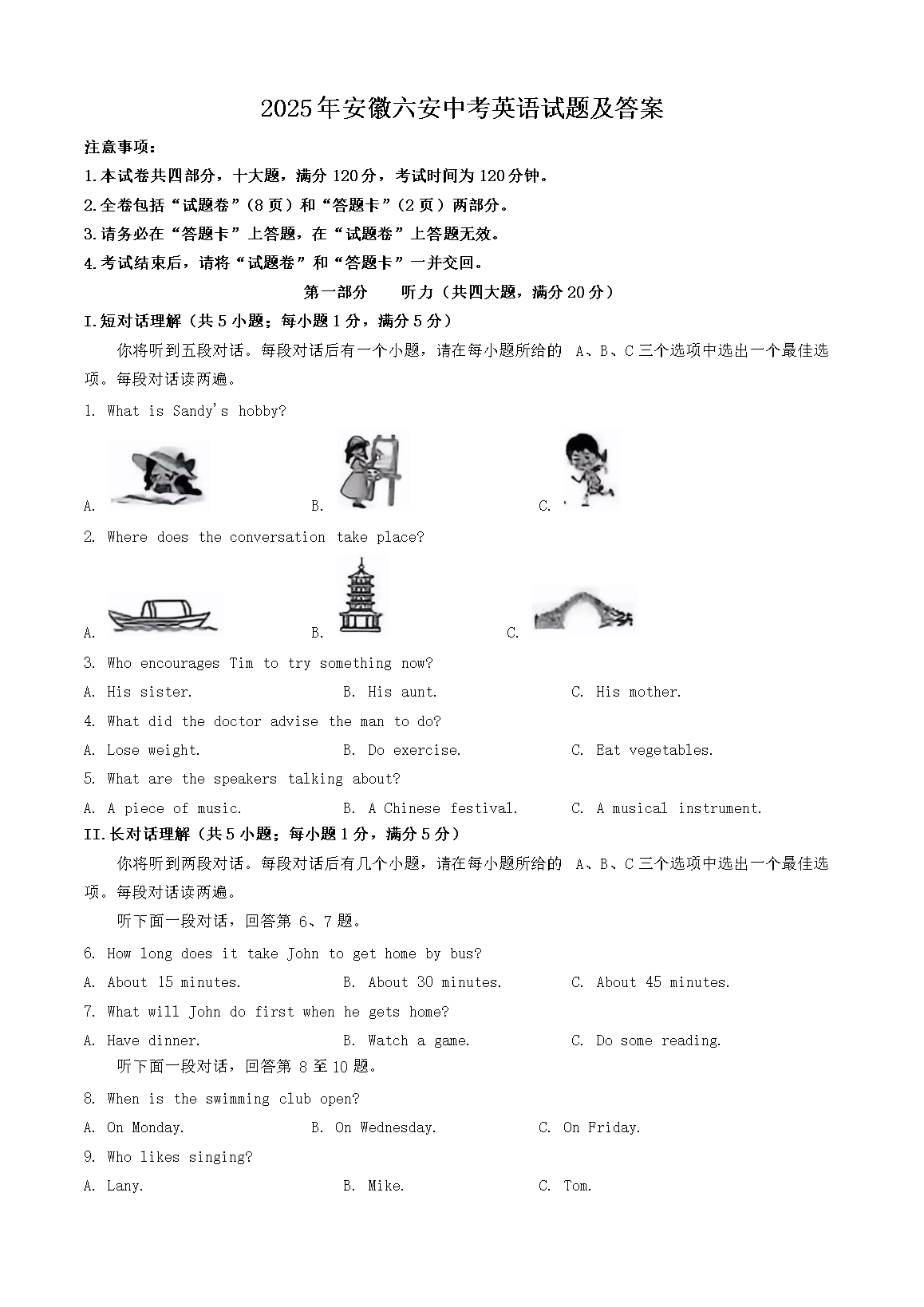 2025年安徽六安中考英语试题及答案

注意事项：

1.本试卷共四部分，十大题，满分120分，考试时间为120分钟。

2.全卷包括“试题卷”（8页）和“答题卡”（2页）两部分。

3.请务必在“答题卡”上答题，在“试题卷”上答题无效。

4.考试结束后，请将“试题卷”和“答题卡”一并交回。

第一部分　听力（共四大题，满分20分）

I.短对话理解（共5小题；每小题1分，满分5分）

你将听到五段对话。每段对话后有一个小题，请在每小题所给的 A、B、C三个选项中选出一个最佳选项。每段对话读两遍。

1. What is Sandy's hobby?

A.　B.　C.

2. Where does the conversation take place?

A.　B.　C.

3. Who encourages Tim to try something now?

A. His sister.　B. His aunt.　C. His mother.

4. What did the doctor advise the man to do?

A. Lose weight.　B. Do exercise.　C. Eat vegetables.

5. What are the speakers talking about?

A. A piece of music.　B. A Chinese festival.　C. A musical instrument.

II.长对话理解（共5小题；每小题1分，满分5分）

你将听到两段对话。每段对话后有几个小题，请在每小题所给的 A、B、C三个选项中选出一个最佳选项。每段对话读两遍。

听下面一段对话，回答第 6、7题。

6. How long does it take John to get home by bus?

A. About 15 minutes.　B. About 30 minutes.　C. About 45 minutes.

7. What will John do first when he gets home?

A. Have dinner.　B. Watch a game.　C. Do some reading.

听下面一段对话，回答第 8至10题。

8. When is the swimming club open?

A. On Monday.　B. On Wednesday.　C. On Friday.

9. Who likes singing?

A. Lany.　B. Mike.　C. Tom.